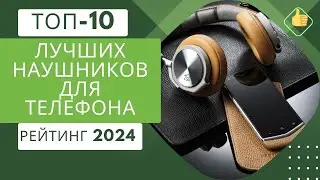 ТОП-10

ЛУЧШИХ НАУШНИКОВ ДЛЯ ТЕЛЕФОНА

РЕЙТИНГ 2024